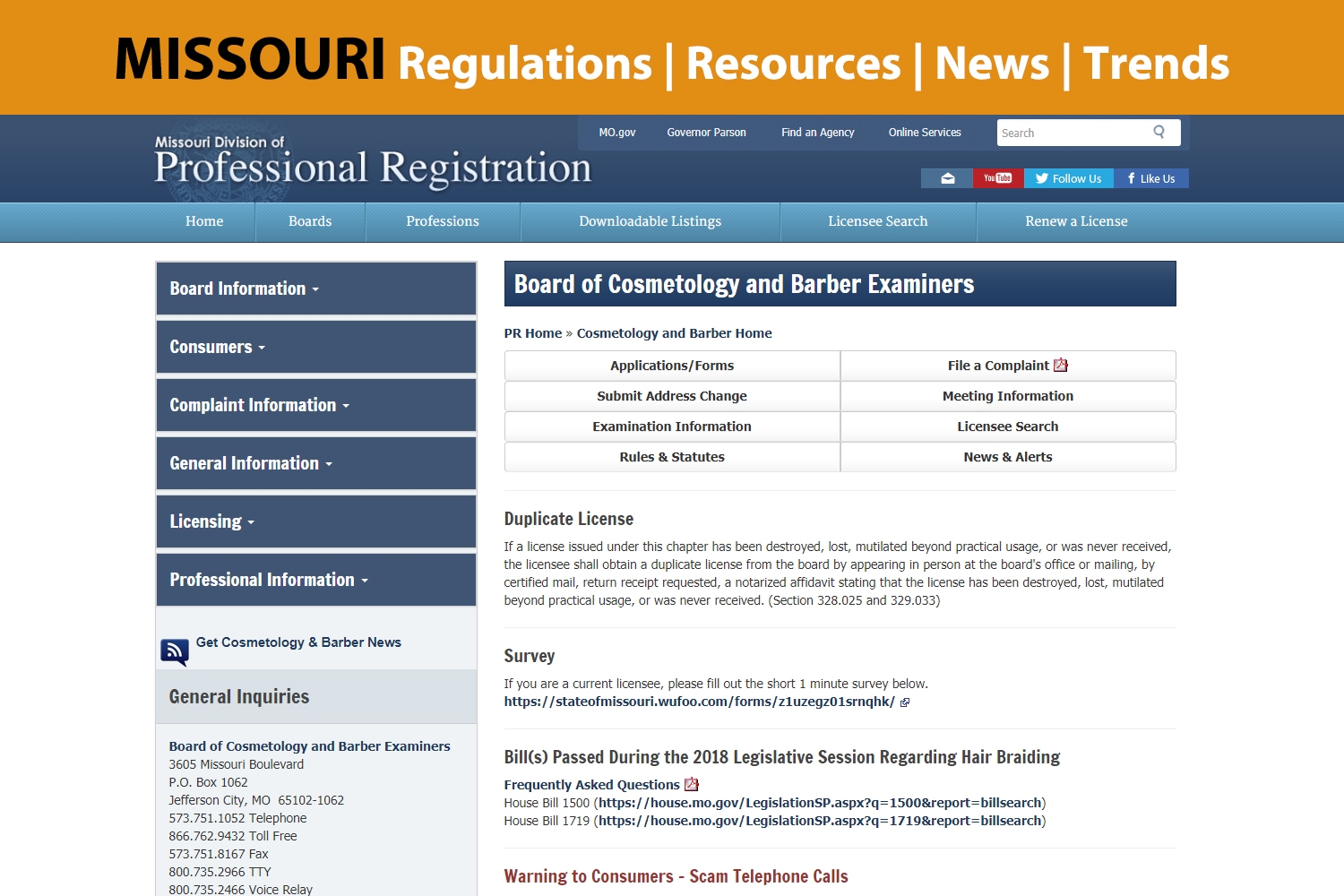 MISSOURI Regulations | Resources | News | Trends

Missouri Division of Professional Registration

MO.gov Governor Parson Find an Agency Online Services Search

YouTube Follow Us Like Us

Home Boards Professions Downloadable Listings Licensee Search Renew a License

Board Information

Consumers

Complaint Information

General Information

Licensing

Professional Information

Get Cosmetology & Barber News

General Inquiries

Board of Cosmetology and Barber Examiners
3605 Missouri Boulevard
P.O. Box 1062
Jefferson City, MO 65102-1062
573.751.1052 Telephone
866.762.9432 Toll Free
573.751.8167 Fax
800.735.2966 TTY
800.735.2466 Voice Relay

Board of Cosmetology and Barber Examiners

PR Home » Cosmetology and Barber Home

| Applications/Forms | File a Complaint |
|---|---|
| Submit Address Change | Meeting Information |
| Examination Information | Licensee Search |
| Rules & Statutes | News & Alerts |

Duplicate License

If a license issued under this chapter has been destroyed, lost, mutilated beyond practical usage, or was never received, the licensee shall obtain a duplicate license from the board by appearing in person at the board's office or mailing, by certified mail, return receipt requested, a notarized affidavit stating that the license has been destroyed, lost, mutilated beyond practical usage, or was never received. (Section 328.025 and 329.033)

Survey

If you are a current licensee, please fill out the short 1 minute survey below.
https://stateofmissouri.wufoo.com/forms/z1uzegz01srnqhk/

Bill(s) Passed During the 2018 Legislative Session Regarding Hair Braiding

Frequently Asked Questions
House Bill 1500 (https://house.mo.gov/LegislationSP.aspx?q=1500&report=billsearch)
House Bill 1719 (https://house.mo.gov/LegislationSP.aspx?q=1719&report=billsearch)

Warning to Consumers - Scam Telephone Calls